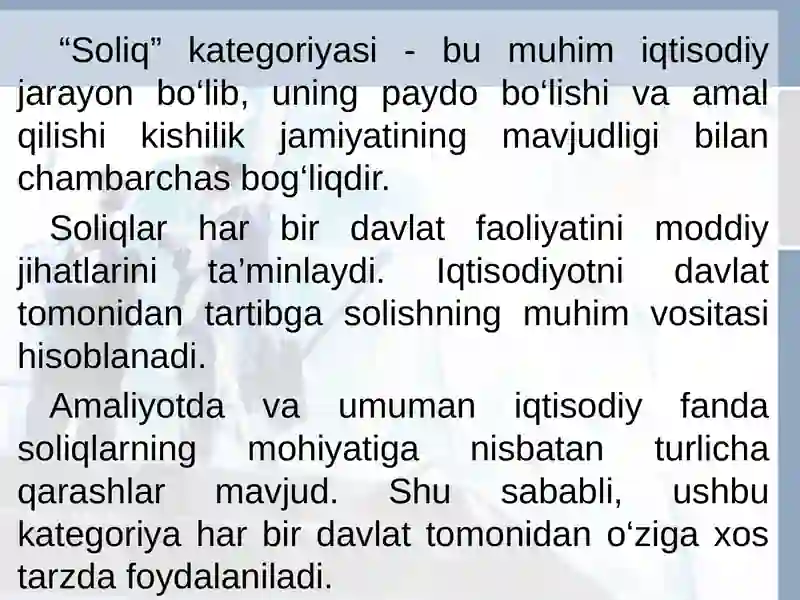 “Soliq” kategoriyasi - bu muhim iqtisodiy jarayon bo‘lib, uning paydo bo‘lishi va amal qilishi kishilik jamiyatining mavjudligi bilan chambarchas bog‘liqdir.

Soliqlar har bir davlat faoliyatini moddiy jihatlarini ta’minlaydi. Iqtisodiyotni davlat tomonidan tartibga solishning muhim vositasi hisoblanadi.

Amaliyotda va umuman iqtisodiy fanda soliqlarning mohiyatiga nisbatan turlicha qarashlar mavjud. Shu sababli, ushbu kategoriya har bir davlat tomonidan o‘ziga xos tarzda foydalaniladi.